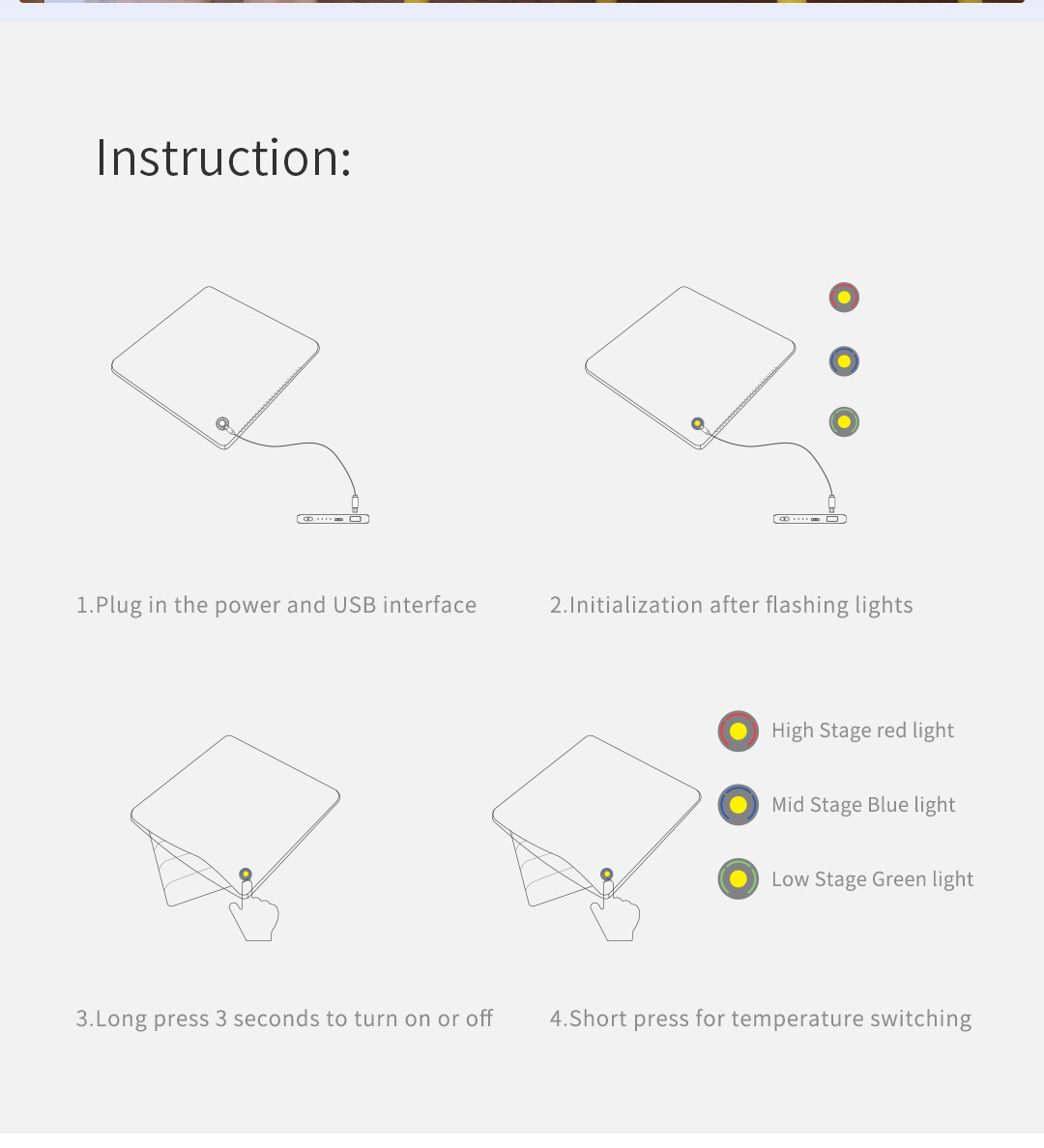 Instruction:

1.Plug in the power and USB interface

2.Initialization after flashing lights

High Stage red light

Mid Stage Blue light

Low Stage Green light

3.Long press 3 seconds to turn on or off

4.Short press for temperature switching